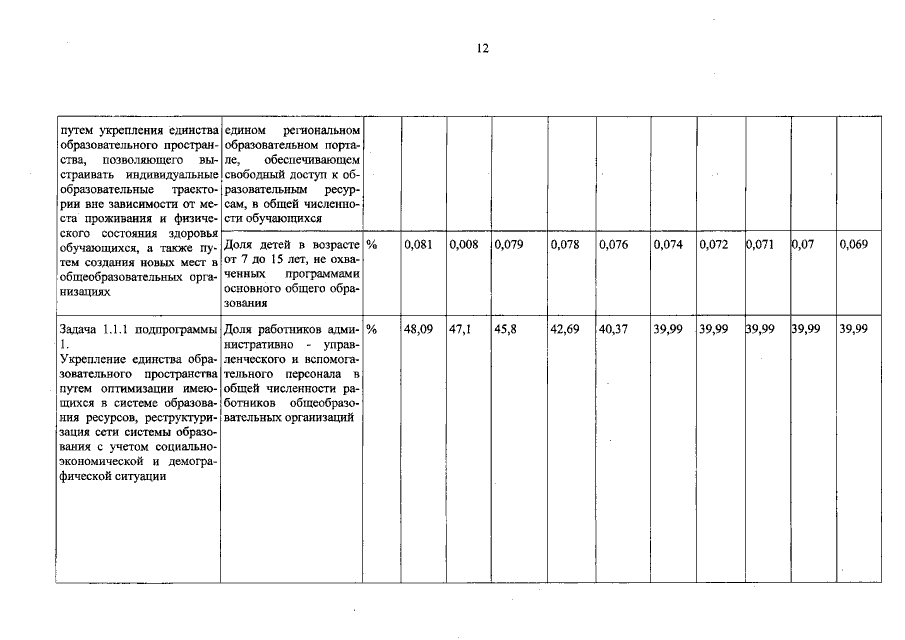 12

| | | | | | | | | | | | | |
|---|---|---|---|---|---|---|---|---|---|---|---|---|
| путем укрепления единства образовательного пространства, позволяющего выстраивать индивидуальные образовательные траектории вне зависимости от места проживания и физического состояния здоровья обучающихся, а также путем создания новых мест в общеобразовательных организациях | едином региональном образовательном портале, обеспечивающем свободный доступ к образовательным ресурсам, в общей численности обучающихся | | | | | | | | | | | |
| | Доля детей в возрасте от 7 до 15 лет, не охваченных программами основного общего образования | % | 0,081 | 0,008 | 0,079 | 0,078 | 0,076 | 0,074 | 0,072 | 0,071 | 0,07 | 0,069 |
| Задача 1.1.1 подпрограммы 1. Укрепление единства образовательного пространства путем оптимизации имеющихся в системе образования ресурсов, реструктуризация сети системы образования с учетом социально-экономической и демографической ситуации | Доля работников административно - управленческого и вспомогательного персонала в общей численности работников общеобразовательных организаций | % | 48,09 | 47,1 | 45,8 | 42,69 | 40,37 | 39,99 | 39,99 | 39,99 | 39,99 | 39,99 |